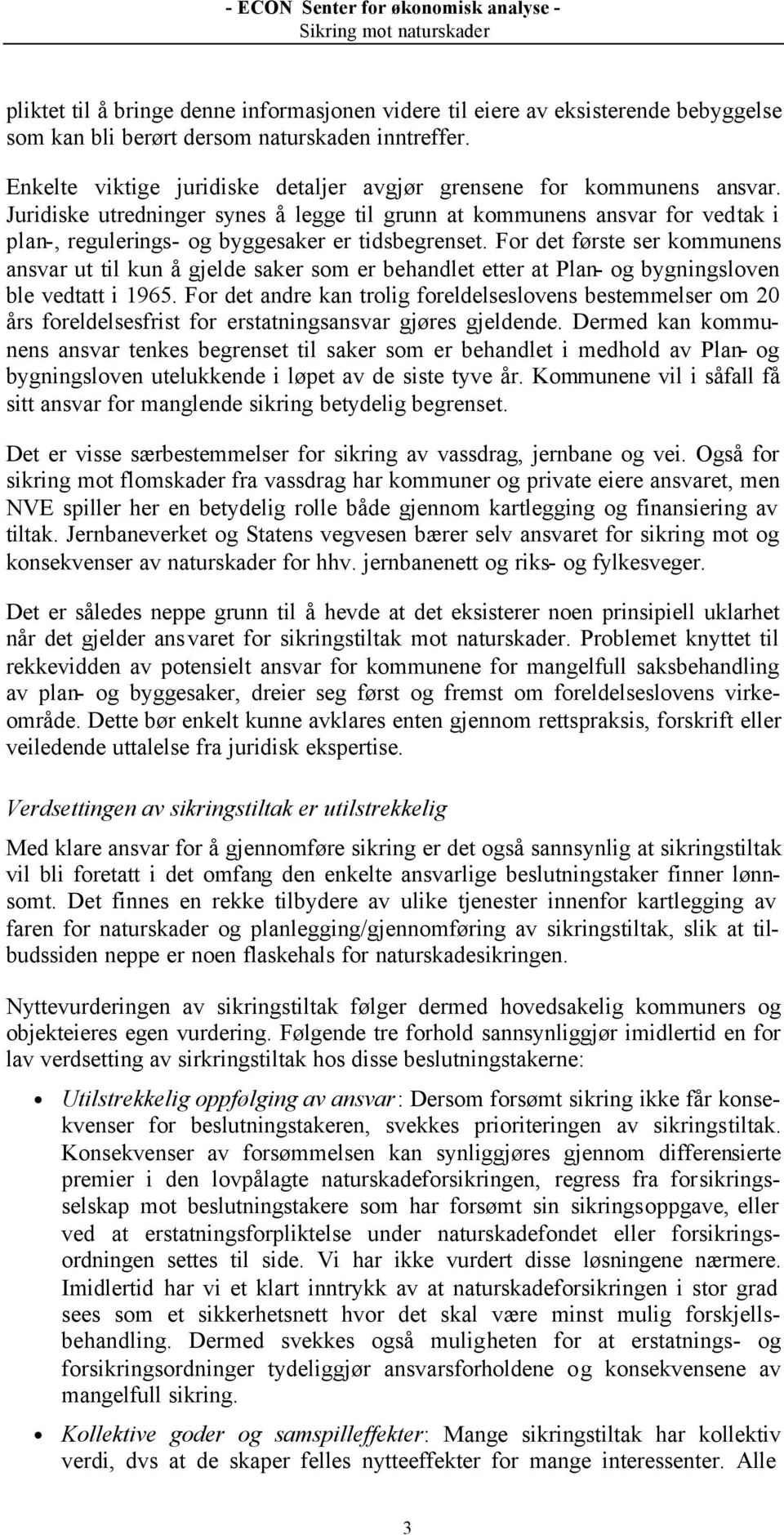 - ECON Senter for økonomisk analyse -
Sikring mot naturskader

pliktet til å bringe denne informasjonen videre til eiere av eksisterende bebyggelse som kan bli berørt dersom naturskaden inntreffer.

Enkelte viktige juridiske detaljer avgjør grensene for kommunens ansvar. Juridiske utredninger synes å legge til grunn at kommunens ansvar for vedtak i plan-, regulerings- og byggesaker er tidsbegrenset. For det første ser kommunens ansvar ut til kun å gjelde saker som er behandlet etter at Plan- og bygningsloven ble vedtatt i 1965. For det andre kan trolig foreldelseslovens bestemmelser om 20 års foreldelsesfrist for erstatningsansvar gjøres gjeldende. Dermed kan kommunens ansvar tenkes begrenset til saker som er behandlet i medhold av Plan- og bygningsloven utelukkende i løpet av de siste tyve år. Kommunene vil i såfall få sitt ansvar for manglende sikring betydelig begrenset.

Det er visse særbestemmelser for sikring av vassdrag, jernbane og vei. Også for sikring mot flomskader fra vassdrag har kommuner og private eiere ansvaret, men NVE spiller her en betydelig rolle både gjennom kartlegging og finansiering av tiltak. Jernbaneverket og Statens vegvesen bærer selv ansvaret for sikring mot og konsekvenser av naturskader for hhv. jernbanenett og riks- og fylkesveger.

Det er således neppe grunn til å hevde at det eksisterer noen prinsipiell uklarhet når det gjelder ansvaret for sikringstiltak mot naturskader. Problemet knyttet til rekkevidden av potensielt ansvar for kommunene for mangelfull saksbehandling av plan- og byggesaker, dreier seg først og fremst om foreldelseslovens virkeområde. Dette bør enkelt kunne avklares enten gjennom rettspraksis, forskrift eller veiledende uttalelse fra juridisk ekspertise.

Verdsettingen av sikringstiltak er utilstrekkelig

Med klare ansvar for å gjennomføre sikring er det også sannsynlig at sikringstiltak vil bli foretatt i det omfang den enkelte ansvarlige beslutningstaker finner lønnsomt. Det finnes en rekke tilbydere av ulike tjenester innenfor kartlegging av faren for naturskader og planlegging/gjennomføring av sikringstiltak, slik at tilbudssiden neppe er noen flaskehals for naturskadesikringen.

Nyttevurderingen av sikringstiltak følger dermed hovedsakelig kommuners og objekteieres egen vurdering. Følgende tre forhold sannsynliggjør imidlertid en for lav verdsetting av sirkringstiltak hos disse beslutningstakerne:

• Utilstrekkelig oppfølging av ansvar: Dersom forsømt sikring ikke får konsekvenser for beslutningstakeren, svekkes prioriteringen av sikringstiltak. Konsekvenser av forsømmelsen kan synliggjøres gjennom differensierte premier i den lovpålagte naturskadeforsikringen, regress fra forsikringsselskap mot beslutningstakere som har forsømt sin sikringsoppgave, eller ved at erstatningsforpliktelse under naturskadefondet eller forsikringsordningen settes til side. Vi har ikke vurdert disse løsningene nærmere. Imidlertid har vi et klart inntrykk av at naturskadeforsikringen i stor grad sees som et sikkerhetsnett hvor det skal være minst mulig forskjellsbehandling. Dermed svekkes også muligheten for at erstatnings- og forsikringsordninger tydeliggjør ansvarsforholdene og konsekvensene av mangelfull sikring.

• Kollektive goder og samspilleffekter: Mange sikringstiltak har kollektiv verdi, dvs at de skaper felles nytteeffekter for mange interessenter. Alle

3